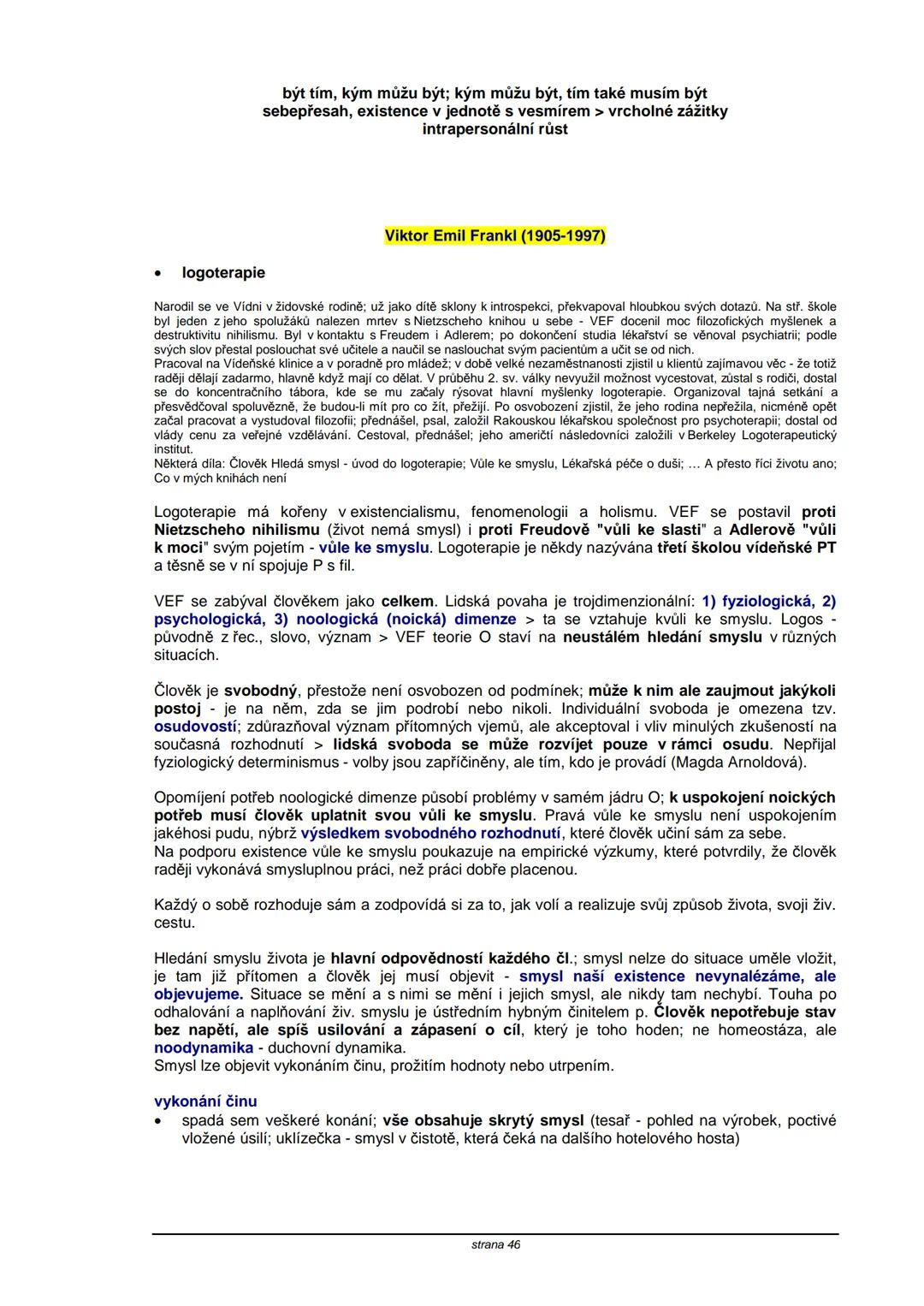 být tím, kým můžu být; kým můžu být, tím také musím být
sebepřesah, existence v jednotě s vesmírem > vrcholné zážitky
intrapersonální růst

Viktor Emil Frankl (1905-1997)

• logoterapie

Narodil se ve Vídni v židovské rodině; už jako dítě sklony k introspekci, překvapoval hloubkou svých dotazů. Na stř. škole byl jeden z jeho spolužáků nalezen mrtev s Nietzscheho knihou u sebe - VEF docenil moc filozofických myšlenek a destruktivitu nihilismu. Byl v kontaktu s Freudem i Adlerem; po dokončení studia lékařství se věnoval psychiatrii; podle svých slov přestal poslouchat své učitele a naučil se naslouchat svým pacientům a učit se od nich.
Pracoval na Vídeňské klinice a v poradně pro mládež; v době velké nezaměstnanosti zjistil u klientů zajímavou věc - že totiž raději dělají zadarmo, hlavně když mají co dělat. V průběhu 2. sv. války nevyužil možnost vycestovat, zůstal s rodiči, dostal se do koncentračního tábora, kde se mu začaly rýsovat hlavní myšlenky logoterapie. Organizoval tajná setkání a přesvědčoval spoluvězně, že budou-li mít pro co žít, přežijí. Po osvobození zjistil, že jeho rodina nepřežila, nicméně opět začal pracovat a vystudoval filozofii; přednášel, psal, založil Rakouskou lékařskou společnost pro psychoterapii; dostal od vlády cenu za veřejné vzdělávání. Cestoval, přednášel; jeho američtí následovníci založili v Berkeley Logoterapeutický institut.
Některá díla: Člověk Hledá smysl - úvod do logoterapie; Vůle ke smyslu, Lékařská péče o duši; … A přesto říci životu ano; Co v mých knihách není

Logoterapie má kořeny v existencialismu, fenomenologii a holismu. VEF se postavil proti Nietzscheho nihilismu (život nemá smysl) i proti Freudově "vůli ke slasti" a Adlerově "vůli k moci" svým pojetím - vůle ke smyslu. Logoterapie je někdy nazývána třetí školou vídeňské PT a těsně se v ní spojuje P s fil.

VEF se zabýval člověkem jako celkem. Lidská povaha je trojdimenzionální: 1) fyziologická, 2) psychologická, 3) noologická (noická) dimenze > ta se vztahuje kvůli ke smyslu. Logos - původně z řec., slovo, význam > VEF teorie O staví na neustálém hledání smyslu v různých situacích.

Člověk je svobodný, přestože není osvobozen od podmínek; může k nim ale zaujmout jakýkoli postoj - je na něm, zda se jim podrobí nebo nikoli. Individuální svoboda je omezena tzv. osudovostí; zdůrazňoval význam přítomných vjemů, ale akceptoval i vliv minulých zkušeností na současná rozhodnutí > lidská svoboda se může rozvíjet pouze v rámci osudu. Nepřijal fyziologický determinismus - volby jsou zapříčiněny, ale tím, kdo je provádí (Magda Arnoldová).

Opomíjení potřeb noologické dimenze působí problémy v samém jádru O; k uspokojení noických potřeb musí člověk uplatnit svou vůli ke smyslu. Pravá vůle ke smyslu není uspokojením jakéhosi pudu, nýbrž výsledkem svobodného rozhodnutí, které člověk učiní sám za sebe.
Na podporu existence vůle ke smyslu poukazuje na empirické výzkumy, které potvrdily, že člověk raději vykonává smysluplnou práci, než práci dobře placenou.

Každý o sobě rozhoduje sám a zodpovídá si za to, jak volí a realizuje svůj způsob života, svoji živ. cestu.

Hledání smyslu života je hlavní odpovědností každého čl.; smysl nelze do situace uměle vložit, je tam již přítomen a člověk jej musí objevit - smysl naší existence nevynalézáme, ale objevujeme. Situace se mění a s nimi se mění i jejich smysl, ale nikdy tam nechybí. Touha po odhalování a naplňování živ. smyslu je ústředním hybným činitelem p. Člověk nepotřebuje stav bez napětí, ale spíš usilování a zápasení o cíl, který je toho hoden; ne homeostáza, ale noodynamika - duchovní dynamika.
Smysl lze objevit vykonáním činu, prožitím hodnoty nebo utrpením.

vykonání činu
• spadá sem veškeré konání; vše obsahuje skrytý smysl (tesař - pohled na výrobek, poctivé vložené úsilí; uklízečka - smysl v čistotě, která čeká na dalšího hotelového hosta)

strana 46